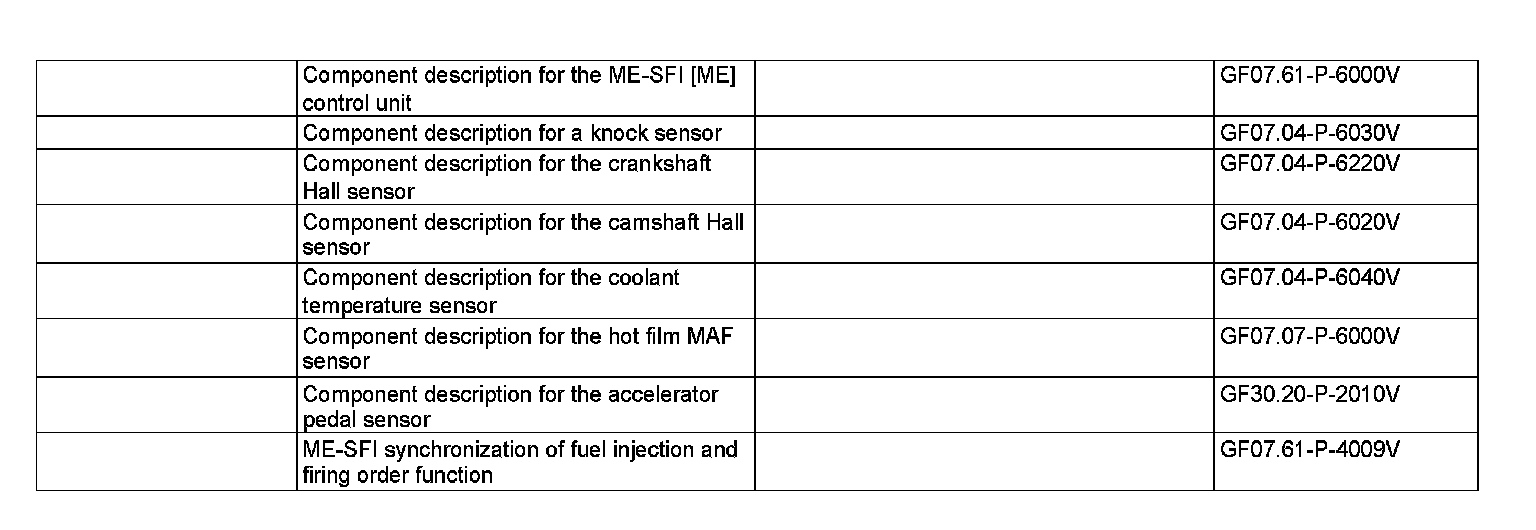 |  | Component description for the ME-SFI [ME] control unit |  | GF07.61-P-6000V |
|---|---|---|---|
|  | Component description for a knock sensor |  | GF07.04-P-6030V |
|  | Component description for the crankshaft Hall sensor |  | GF07.04-P-6220V |
|  | Component description for the camshaft Hall sensor |  | GF07.04-P-6020V |
|  | Component description for the coolant temperature sensor |  | GF07.04-P-6040V |
|  | Component description for the hot film MAF sensor |  | GF07.07-P-6000V |
|  | Component description for the accelerator pedal sensor |  | GF30.20-P-2010V |
|  | ME-SFI synchronization of fuel injection and firing order function |  | GF07.61-P-4009V |